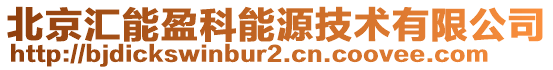 北京汇能盈科能源技术有限公司
http://bjdickswinbur2.cn.coovee.com